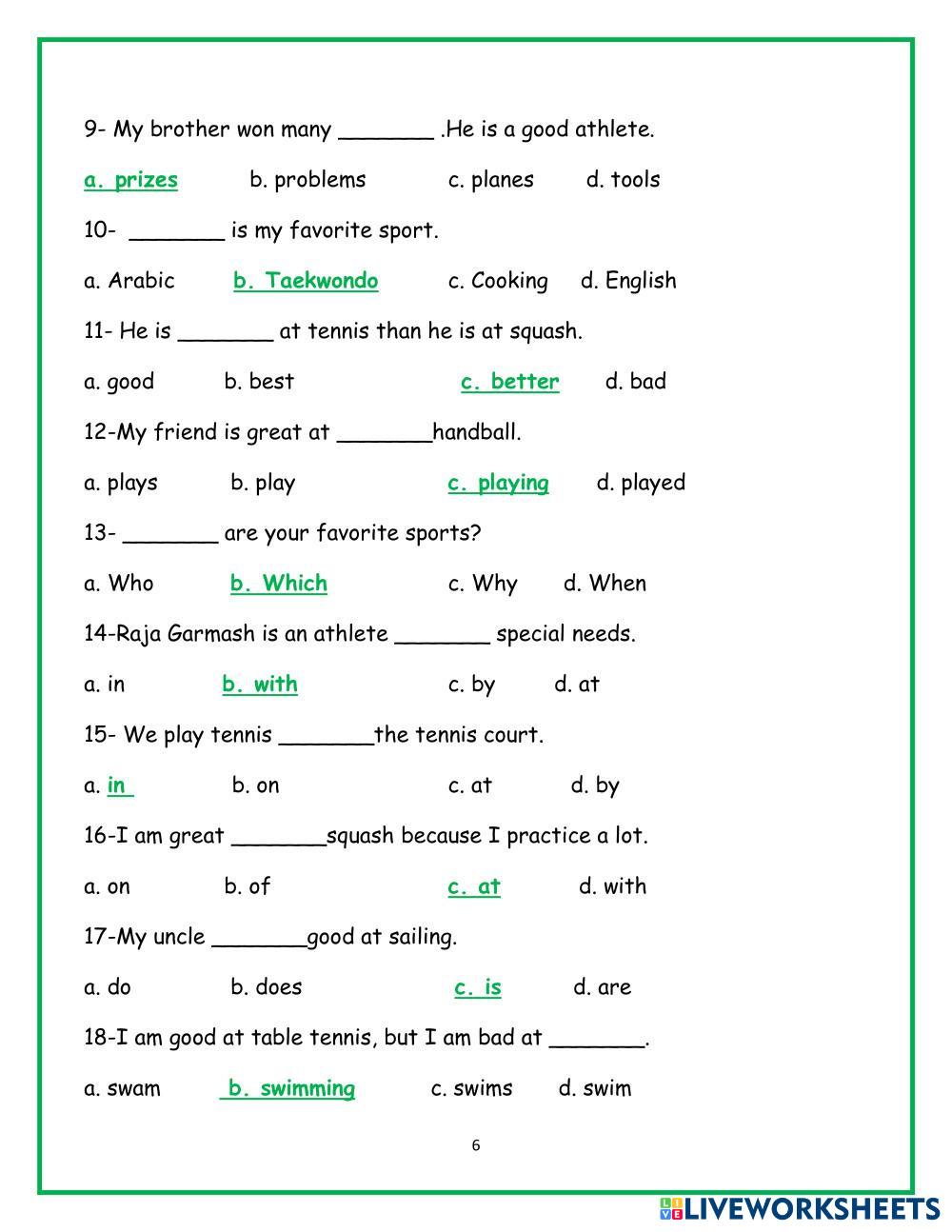 9- My brother won many _______ .He is a good athlete.

a. prizes b. problems c. planes d. tools

10- _______ is my favorite sport.

a. Arabic b. Taekwondo c. Cooking d. English

11- He is _______ at tennis than he is at squash.

a. good b. best c. better d. bad

12-My friend is great at _______handball.

a. plays b. play c. playing d. played

13- _______ are your favorite sports?

a. Who b. Which c. Why d. When

14-Raja Garmash is an athlete _______ special needs.

a. in b. with c. by d. at

15- We play tennis _______the tennis court.

a. in b. on c. at d. by

16-I am great _______squash because I practice a lot.

a. on b. of c. at d. with

17-My uncle _______good at sailing.

a. do b. does c. is d. are

18-I am good at table tennis, but I am bad at _______.

a. swam b. swimming c. swims d. swim

6

LIVEWORKSHEETS